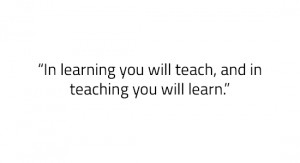 “In learning you will teach, and in teaching you will learn.”